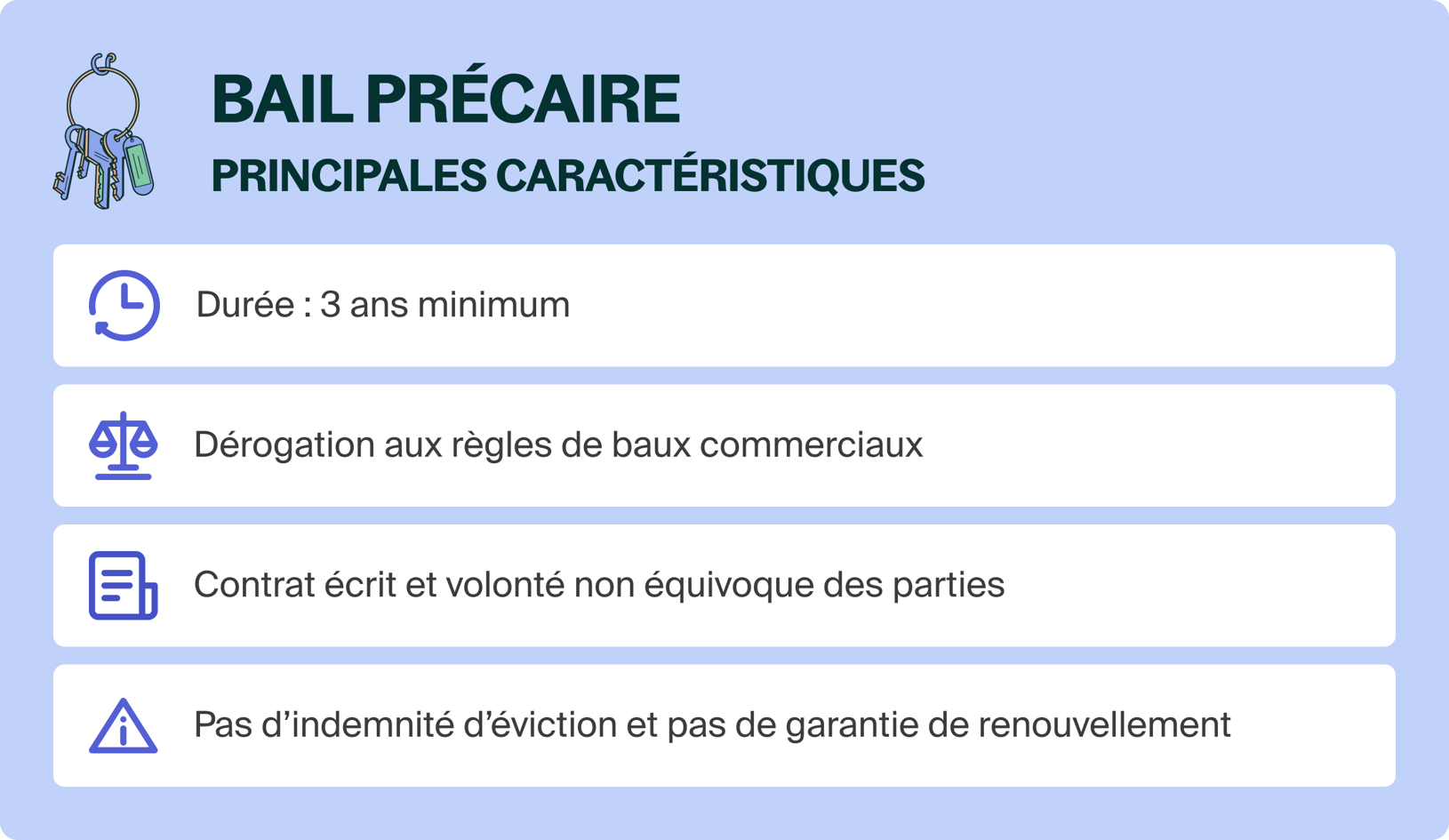 BAIL PRÉCAIRE
PRINCIPALES CARACTÉRISTIQUES

Durée : 3 ans minimum

Dérogation aux règles de baux commerciaux

Contrat écrit et volonté non équivoque des parties

Pas d’indemnité d’éviction et pas de garantie de renouvellement